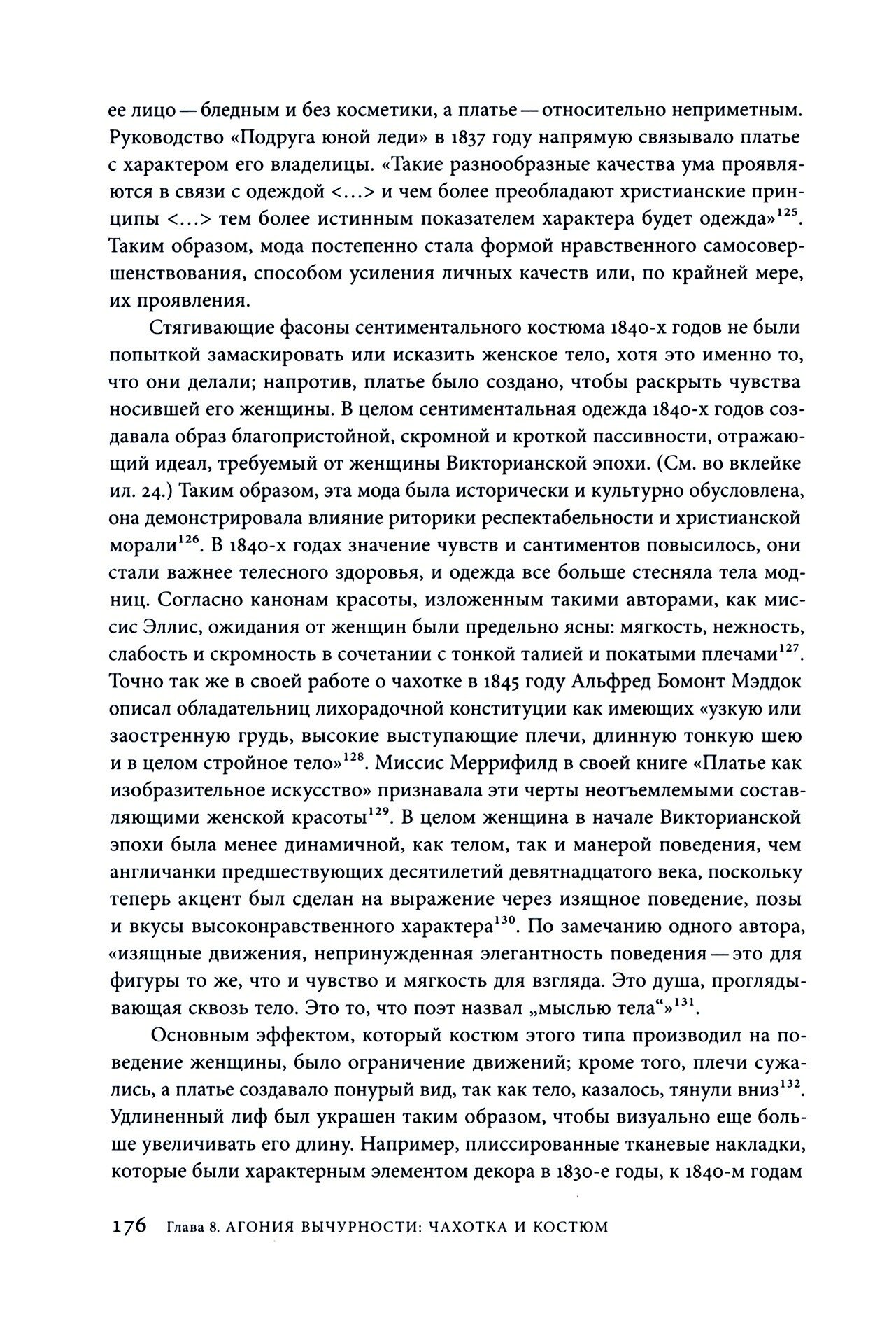 ее лицо — бледным и без косметики, а платье — относительно неприметным. Руководство «Подруга юной леди» в 1837 году напрямую связывало платье с характером его владелицы. «Такие разнообразные качества ума проявляются в связи с одеждой <…> и чем более преобладают христианские принципы <…> тем более истинным показателем характера будет одежда»$^{125}$. Таким образом, мода постепенно стала формой нравственного самосовершенствования, способом усиления личных качеств или, по крайней мере, их проявления.

Стягивающие фасоны сентиментального костюма 1840-х годов не были попыткой замаскировать или исказить женское тело, хотя это именно то, что они делали; напротив, платье было создано, чтобы раскрыть чувства носившей его женщины. В целом сентиментальная одежда 1840-х годов создавала образ благопристойной, скромной и кроткой пассивности, отражающий идеал, требуемый от женщины Викторианской эпохи. (См. во вклейке ил. 24.) Таким образом, эта мода была исторически и культурно обусловлена, она демонстрировала влияние риторики респектабельности и христианской морали$^{126}$. В 1840-х годах значение чувств и сантиментов повысилось, они стали важнее телесного здоровья, и одежда все больше стесняла тела модниц. Согласно канонам красоты, изложенным такими авторами, как миссис Эллис, ожидания от женщин были предельно ясны: мягкость, нежность, слабость и скромность в сочетании с тонкой талией и покатыми плечами$^{127}$. Точно так же в своей работе о чахотке в 1845 году Альфред Бомонт Мэддок описал обладательниц лихорадочной конституции как имеющих «узкую или заостренную грудь, высокие выступающие плечи, длинную тонкую шею и в целом стройное тело»$^{128}$. Миссис Меррифилд в своей книге «Платье как изобразительное искусство» признавала эти черты неотъемлемыми составляющими женской красоты$^{129}$. В целом женщина в начале Викторианской эпохи была менее динамичной, как телом, так и манерой поведения, чем англичанки предшествующих десятилетий девятнадцатого века, поскольку теперь акцент был сделан на выражение через изящное поведение, позы и вкусы высоконравственного характера$^{130}$. По замечанию одного автора, «изящные движения, непринужденная элегантность поведения — это для фигуры то же, что и чувство и мягкость для взгляда. Это душа, проглядывающая сквозь тело. Это то, что поэт назвал „мыслью тела“»$^{131}$.

Основным эффектом, который костюм этого типа производил на поведение женщины, было ограничение движений; кроме того, плечи сужались, а платье создавало понурый вид, так как тело, казалось, тянули вниз$^{132}$. Удлиненный лиф был украшен таким образом, чтобы визуально еще больше увеличивать его длину. Например, плиссированные тканевые накладки, которые были характерным элементом декора в 1830-е годы, к 1840-м годам

176 Глава 8. АГОНИЯ ВЫЧУРНОСТИ: ЧАХОТКА И КОСТЮМ